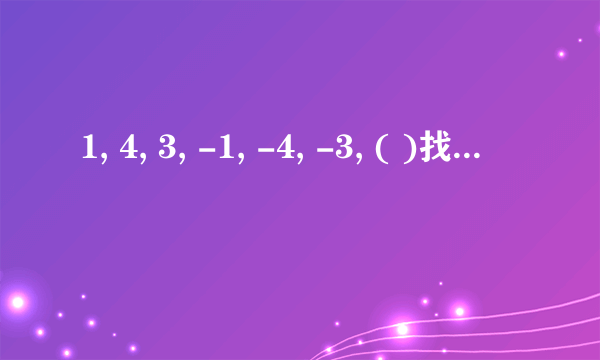 1, 4, 3, -1, -4, -3, ( )找...